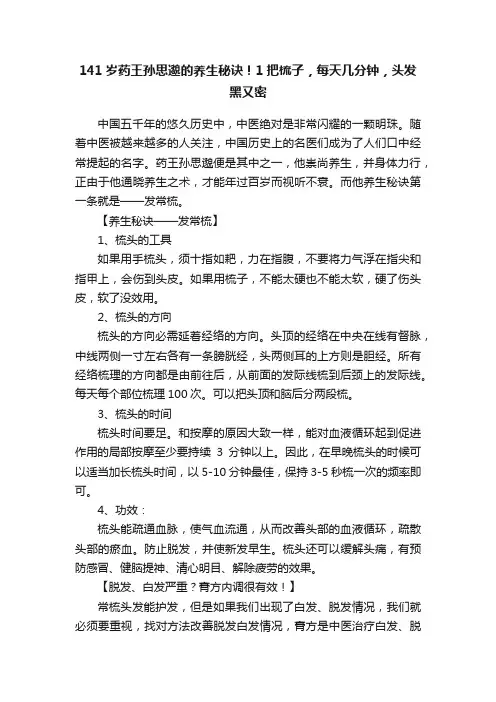 141 岁药王孙思邈的养生秘诀！1 把梳子，每天几分钟，头发黑又密

中国五千年的悠久历史中，中医绝对是非常闪耀的一颗明珠。随着中医被越来越多的人关注，中国历史上的名医们成为了人们口中经常提起的名字。药王孙思邈便是其中之一，他崇尚养生，并身体力行，正由于他通晓养生之术，才能年过百岁而视听不衰。而他养生秘诀第一条就是——发常梳。

【养生秘诀——发常梳】

1、梳头的工具

如果用手梳头，须十指如耙，力在指腹，不要将力气浮在指尖和指甲上，会伤到头皮。如果用梳子，不能太硬也不能太软，硬了伤头皮，软了没效用。

2、梳头的方向

梳头的方向必需延着经络的方向。头顶的经络在中央在线有督脉，中线两侧一寸左右各有一条膀胱经，头两侧耳的上方则是胆经。所有经络梳理的方向都是由前往后，从前面的发际线梳到后颈上的发际线。每天每个部位梳理 100 次。可以把头顶和脑后分两段梳。

3、梳头的时间

梳头时间要足。和按摩的原因大致一样，能对血液循环起到促进作用的局部按摩至少要持续 3 分钟以上。因此，在早晚梳头的时候可以适当加长梳头时间，以 5-10 分钟最佳，保持 3-5 秒梳一次的频率即可。

4、功效：

梳头能疏通血脉，使气血流通，从而改善头部的血液循环，疏散头部的瘀血。防止脱发，并使新发早生。梳头还可以缓解头痛，有预防感冒、健脑提神、清心明目、解除疲劳的效果。

【脱发、白发严重？膏方内调很有效！】

常梳头发能护发，但是如果我们出现了白发、脱发情况，我们就必须要重视，找对方法改善脱发白发情况，膏方是中医治疗白发、脱